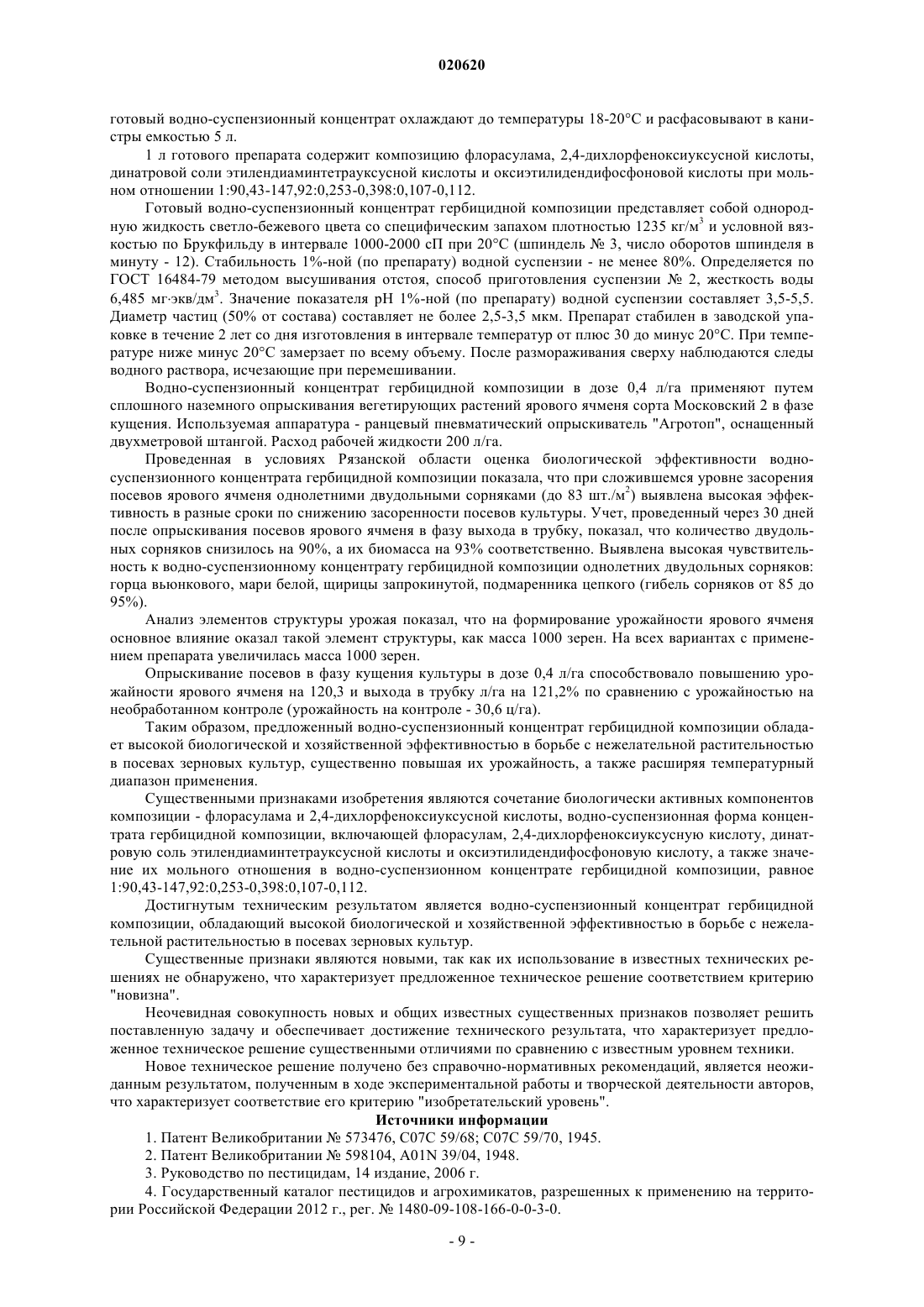 020620

готовый водно-суспензионный концентрат охлаждают до температуры 18-20°С и расфасовывают в канистры емкостью 5 л.

1 л готового препарата содержит композицию флорасулама, 2,4-дихлорфеноксиуксусной кислоты, динатровой соли этилендиаминтетрауксусной кислоты и оксиэтилидендифосфоновой кислоты при мольном отношении 1:90,43-147,92:0,253-0,398:0,107-0,112.

Готовый водно-суспензионный концентрат гербицидной композиции представляет собой однородную жидкость светло-бежевого цвета со специфическим запахом плотностью 1235 кг/м$^3$ и условной вязкостью по Брукфильду в интервале 1000-2000 сП при 20°С (шпиндель № 3, число оборотов шпинделя в минуту - 12). Стабильность 1%-ной (по препарату) водной суспензии - не менее 80%. Определяется по ГОСТ 16484-79 методом высушивания отстоя, способ приготовления суспензии № 2, жесткость воды 6,485 мг·экв/дм$^3$. Значение показателя рН 1%-ной (по препарату) водной суспензии составляет 3,5-5,5. Диаметр частиц (50% от состава) составляет не более 2,5-3,5 мкм. Препарат стабилен в заводской упаковке в течение 2 лет со дня изготовления в интервале температур от плюс 30 до минус 20°С. При температуре ниже минус 20°С замерзает по всему объему. После размораживания сверху наблюдаются следы водного раствора, исчезающие при перемешивании.

Водно-суспензионный концентрат гербицидной композиции в дозе 0,4 л/га применяют путем сплошного наземного опрыскивания вегетирующих растений ярового ячменя сорта Московский 2 в фазе кущения. Используемая аппаратура - ранцевый пневматический опрыскиватель "Агротоп", оснащенный двухметровой штангой. Расход рабочей жидкости 200 л/га.

Проведенная в условиях Рязанской области оценка биологической эффективности водно-суспензионного концентрата гербицидной композиции показала, что при сложившемся уровне засорения посевов ярового ячменя однолетними двудольными сорняками (до 83 шт./м$^2$) выявлена высокая эффективность в разные сроки по снижению засоренности посевов культуры. Учет, проведенный через 30 дней после опрыскивания посевов ярового ячменя в фазу выхода в трубку, показал, что количество двудольных сорняков снизилось на 90%, а их биомасса на 93% соответственно. Выявлена высокая чувствительность к водно-суспензионному концентрату гербицидной композиции однолетних двудольных сорняков: горца вьюнкового, мари белой, щирицы запрокинутой, подмаренника цепкого (гибель сорняков от 85 до 95%).

Анализ элементов структуры урожая показал, что на формирование урожайности ярового ячменя основное влияние оказал такой элемент структуры, как масса 1000 зерен. На всех вариантах с применением препарата увеличилась масса 1000 зерен.

Опрыскивание посевов в фазу кущения культуры в дозе 0,4 л/га способствовало повышению урожайности ярового ячменя на 120,3 и выхода в трубку л/га на 121,2% по сравнению с урожайностью на необработанном контроле (урожайность на контроле - 30,6 ц/га).

Таким образом, предложенный водно-суспензионный концентрат гербицидной композиции обладает высокой биологической и хозяйственной эффективностью в борьбе с нежелательной растительностью в посевах зерновых культур, существенно повышая их урожайность, а также расширяя температурный диапазон применения.

Существенными признаками изобретения являются сочетание биологически активных компонентов композиции - флорасулама и 2,4-дихлорфеноксиуксусной кислоты, водно-суспензионная форма концентрата гербицидной композиции, включающей флорасулам, 2,4-дихлорфеноксиуксусную кислоту, динатровую соль этилендиаминтетрауксусной кислоты и оксиэтилидендифосфоновую кислоту, а также значение их мольного отношения в водно-суспензионном концентрате гербицидной композиции, равное 1:90,43-147,92:0,253-0,398:0,107-0,112.

Достигнутым техническим результатом является водно-суспензионный концентрат гербицидной композиции, обладающий высокой биологической и хозяйственной эффективностью в борьбе с нежелательной растительностью в посевах зерновых культур.

Существенные признаки являются новыми, так как их использование в известных технических решениях не обнаружено, что характеризует предложенное техническое решение соответствием критерию "новизна".

Неочевидная совокупность новых и общих известных существенных признаков позволяет решить поставленную задачу и обеспечивает достижение технического результата, что характеризует предложенное техническое решение существенными отличиями по сравнению с известным уровнем техники.

Новое техническое решение получено без справочно-нормативных рекомендаций, является неожиданным результатом, полученным в ходе экспериментальной работы и творческой деятельности авторов, что характеризует соответствие его критерию "изобретательский уровень".

Источники информации

1. Патент Великобритании № 573476, С07С 59/68; С07С 59/70, 1945.

2. Патент Великобритании № 598104, A01N 39/04, 1948.

3. Руководство по пестицидам, 14 издание, 2006 г.

4. Государственный каталог пестицидов и агрохимикатов, разрешенных к применению на территории Российской Федерации 2012 г., рег. № 1480-09-108-166-0-0-3-0.

- 9 -